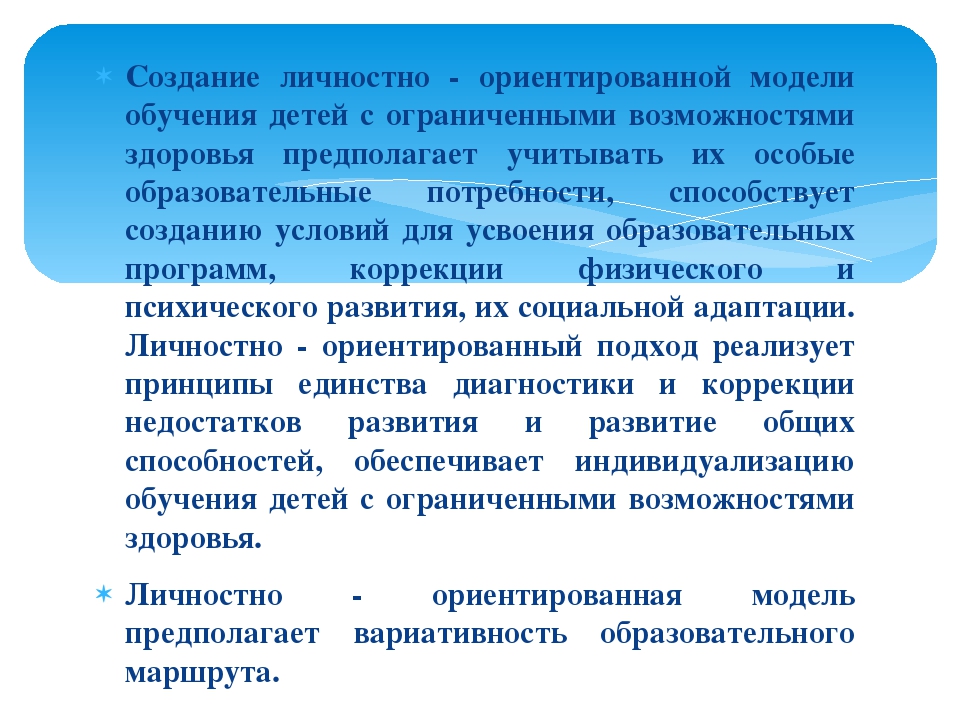 Создание личностно - ориентированной модели обучения детей с ограниченными возможностями здоровья предполагает учитывать их особые образовательные потребности, способствует созданию условий для усвоения образовательных программ, коррекции физического и психического развития, их социальной адаптации. Личностно - ориентированный подход реализует принципы единства диагностики и коррекции недостатков развития и развитие общих способностей, обеспечивает индивидуализацию обучения детей с ограниченными возможностями здоровья.

Личностно - ориентированная модель предполагает вариативность образовательного маршрута.